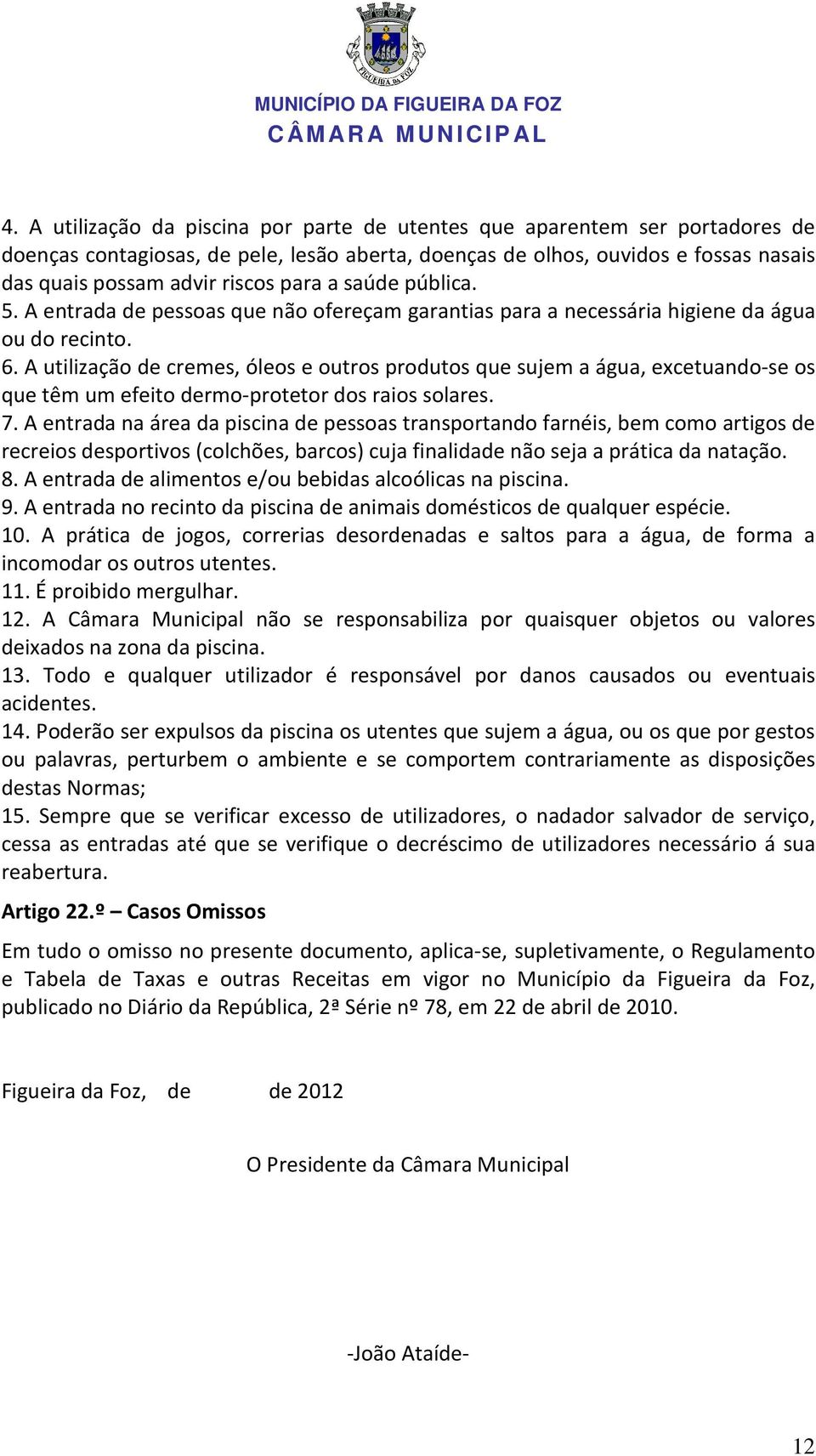 FIGUEIRA DA FOZ

MUNICÍPIO DA FIGUEIRA DA FOZ
CÂMARA MUNICIPAL

4. A utilização da piscina por parte de utentes que aparentem ser portadores de doenças contagiosas, de pele, lesão aberta, doenças de olhos, ouvidos e fossas nasais das quais possam advir riscos para a saúde pública.
5. A entrada de pessoas que não ofereçam garantias para a necessária higiene da água ou do recinto.
6. A utilização de cremes, óleos e outros produtos que sujem a água, excetuando-se os que têm um efeito dermo-protetor dos raios solares.
7. A entrada na área da piscina de pessoas transportando farnéis, bem como artigos de recreios desportivos (colchões, barcos) cuja finalidade não seja a prática da natação.
8. A entrada de alimentos e/ou bebidas alcoólicas na piscina.
9. A entrada no recinto da piscina de animais domésticos de qualquer espécie.
10. A prática de jogos, correrias desordenadas e saltos para a água, de forma a incomodar os outros utentes.
11. É proibido mergulhar.
12. A Câmara Municipal não se responsabiliza por quaisquer objetos ou valores deixados na zona da piscina.
13. Todo e qualquer utilizador é responsável por danos causados ou eventuais acidentes.
14. Poderão ser expulsos da piscina os utentes que sujem a água, ou os que por gestos ou palavras, perturbem o ambiente e se comportem contrariamente as disposições destas Normas;
15. Sempre que se verificar excesso de utilizadores, o nadador salvador de serviço, cessa as entradas até que se verifique o decréscimo de utilizadores necessário á sua reabertura.

Artigo 22.º – Casos Omissos

Em tudo o omisso no presente documento, aplica-se, supletivamente, o Regulamento e Tabela de Taxas e outras Receitas em vigor no Município da Figueira da Foz, publicado no Diário da República, 2ª Série nº 78, em 22 de abril de 2010.

Figueira da Foz, de de 2012

O Presidente da Câmara Municipal

-João Ataíde-

12